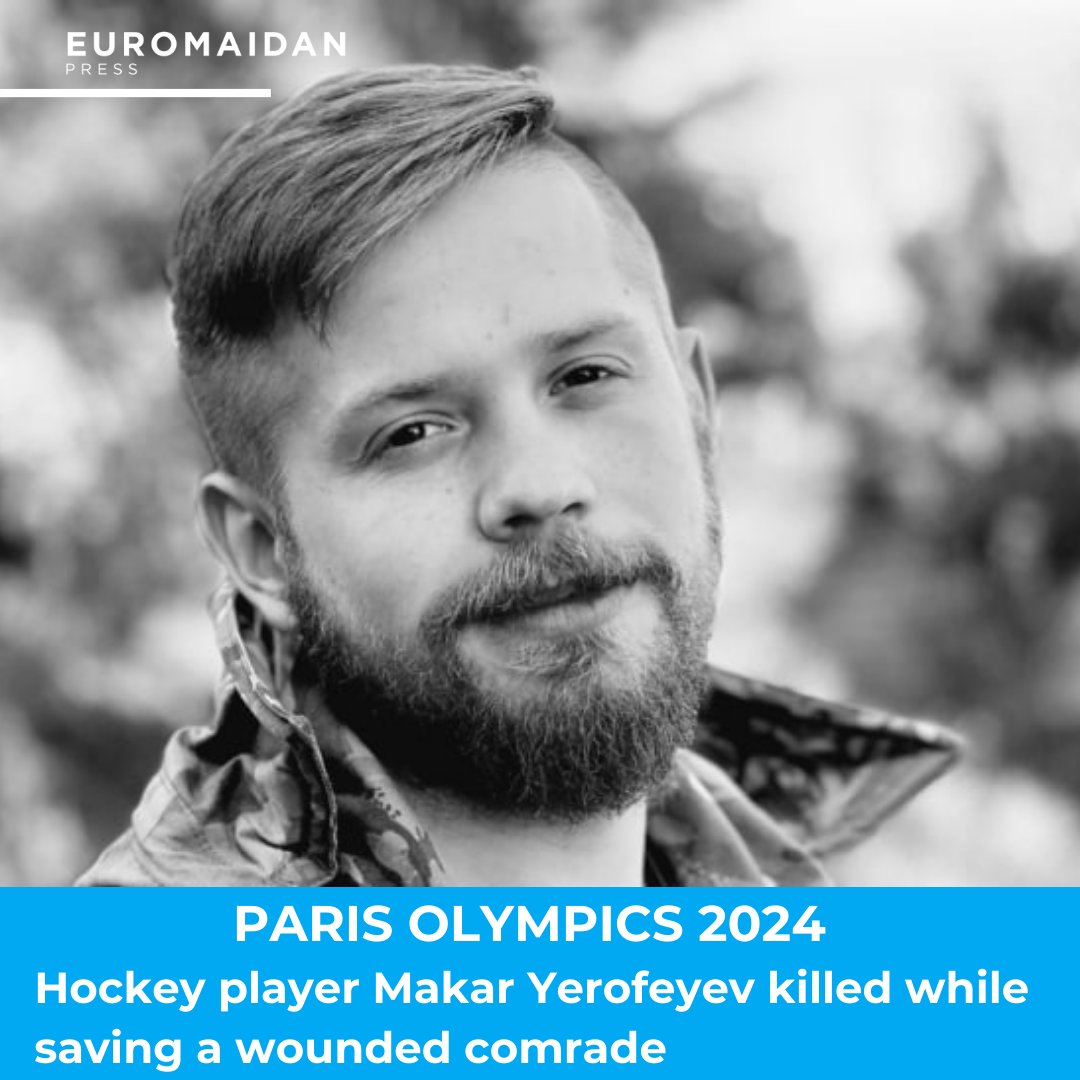 EUROMAIDAN
PRESS

PARIS OLYMPICS 2024
Hockey player Makar Yerofeyev killed while saving a wounded comrade